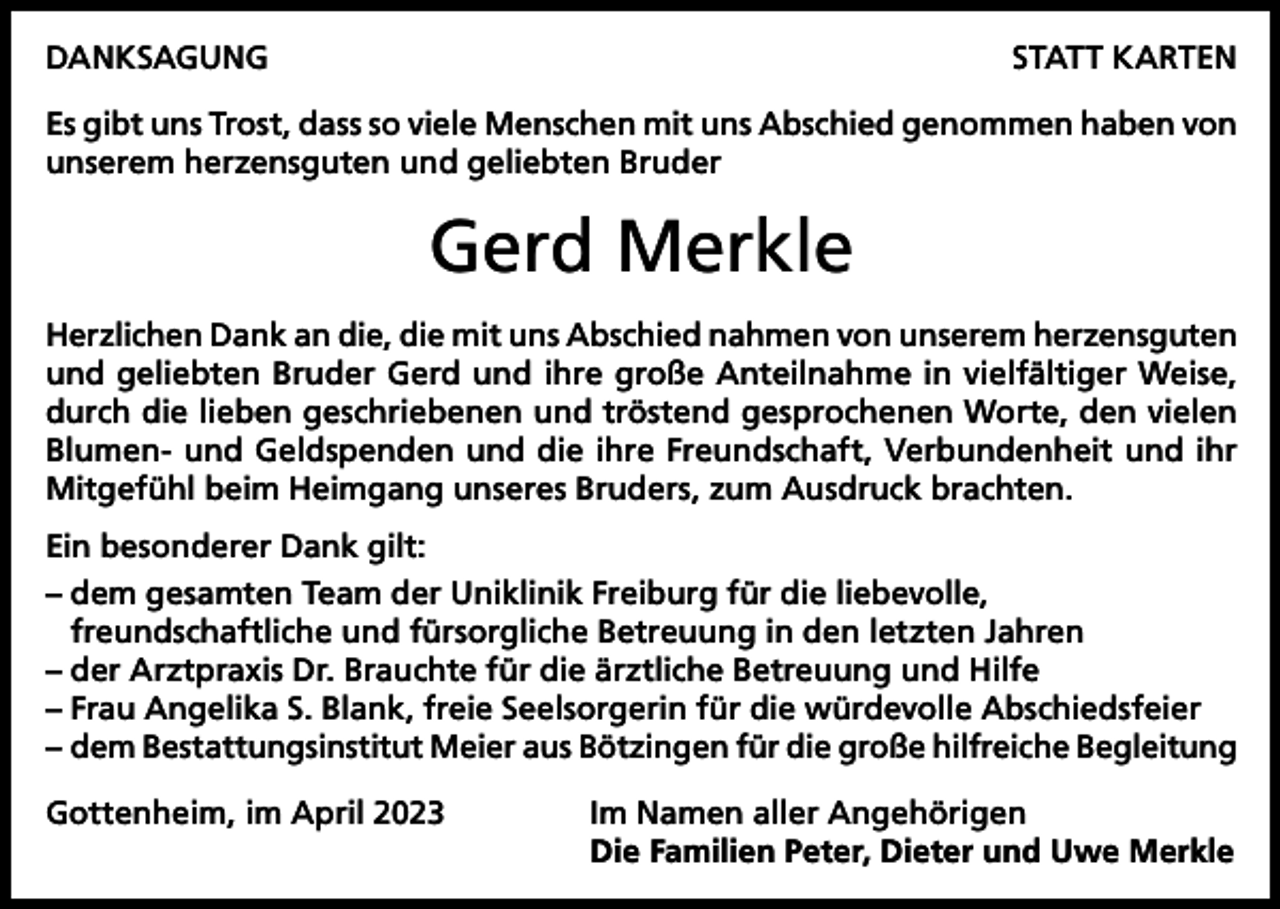 DANKSAGUNG

STATT KARTEN

Es gibt uns Trost, dass so viele Menschen mit uns Abschied genommen haben von unserem herzensguten und geliebten Bruder

Gerd Merkle

Herzlichen Dank an die, die mit uns Abschied nahmen von unserem herzensguten und geliebten Bruder Gerd und ihre große Anteilnahme in vielfältiger Weise, durch die lieben geschriebenen und tröstend gesprochenen Worte, den vielen Blumen- und Geldspenden und die ihre Freundschaft, Verbundenheit und ihr Mitgefühl beim Heimgang unseres Bruders, zum Ausdruck brachten.

Ein besonderer Dank gilt:
– dem gesamten Team der Uniklinik Freiburg für die liebevolle, freundschaftliche und fürsorgliche Betreuung in den letzten Jahren
– der Arztpraxis Dr. Brauchte für die ärztliche Betreuung und Hilfe
– Frau Angelika S. Blank, freie Seelsorgerin für die würdevolle Abschiedsfeier
– dem Bestattungsinstitut Meier aus Bötzingen für die große hilfreiche Begleitung

Gottenheim, im April 2023

Im Namen aller Angehörigen
Die Familien Peter, Dieter und Uwe Merkle